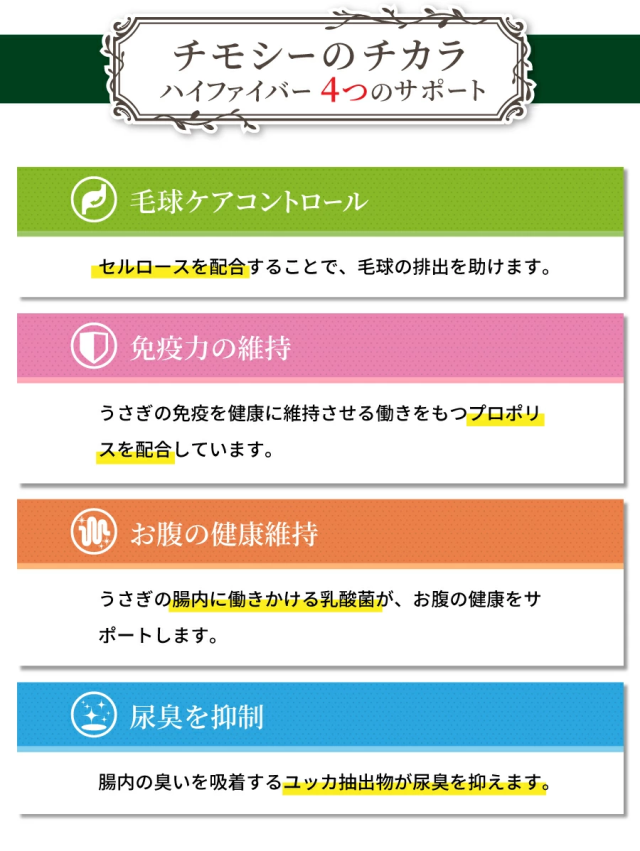 チモシーのチカラ
ハイファイバー 4つのサポート

毛球ケアコントロール

セルロースを配合することで、毛球の排出を助けます。

免疫力の維持

うさぎの免疫を健康に維持させる働きをもつプロポリスを配合しています。

お腹の健康維持

うさぎの腸内に働きかける乳酸菌が、お腹の健康をサポートします。

尿臭を抑制

腸内の臭いを吸着するユッカ抽出物が尿臭を抑えます。